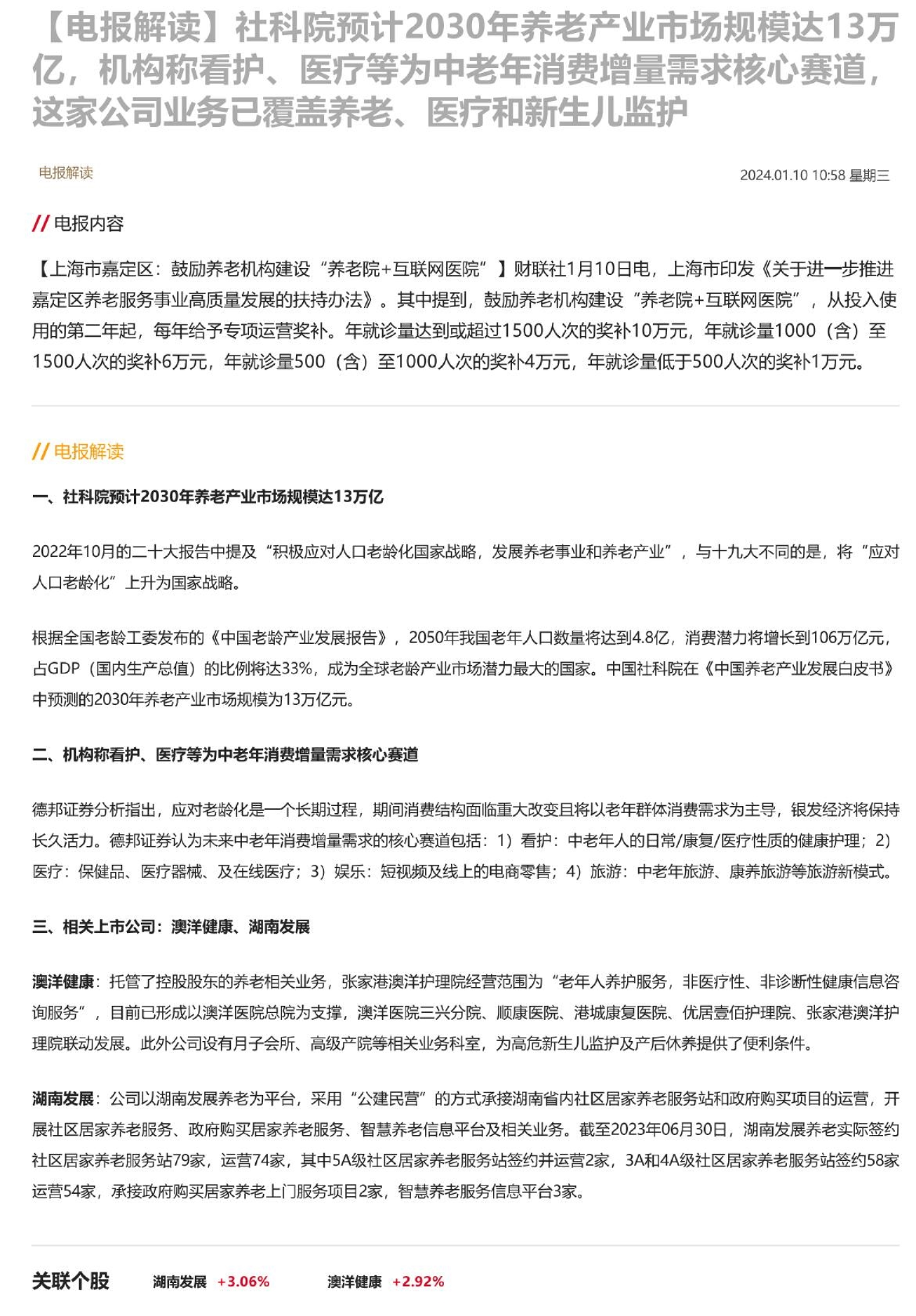 【电报解读】社科院预计2030年养老产业市场规模达13万亿，机构称看护、医疗等为中老年消费增量需求核心赛道，这家公司业务已覆盖养老、医疗和新生儿监护

电报解读

2024.01.10 10:58 星期三

// 电报内容

【上海市嘉定区：鼓励养老机构建设“养老院+互联网医院”】财联社1月10日电，上海市印发《关于进一步推进嘉定区养老服务事业高质量发展的扶持办法》。其中提到，鼓励养老机构建设“养老院+互联网医院”，从投入使用的第二年起，每年给予专项运营奖补。年就诊量达到或超过1500人次的奖补10万元，年就诊量1000（含）至1500人次的奖补6万元，年就诊量500（含）至1000人次的奖补4万元，年就诊量低于500人次的奖补1万元。

// 电报解读

一、社科院预计2030年养老产业市场规模达13万亿

2022年10月的二十大报告中提及“积极应对人口老龄化国家战略，发展养老事业和养老产业”，与十九大不同的是，将“应对人口老龄化”上升为国家战略。

根据全国老龄工委发布的《中国老龄产业发展报告》，2050年我国老年人口数量将达到4.8亿，消费潜力将增长到106万亿元，占GDP（国内生产总值）的比例将达33%，成为全球老龄产业市场潜力最大的国家。中国社科院在《中国养老产业发展白皮书》中预测的2030年养老产业市场规模为13万亿元。

二、机构称看护、医疗等为中老年消费增量需求核心赛道

德邦证券分析指出，应对老龄化是一个长期过程，期间消费结构面临重大改变且将以老年群体消费需求为主导，银发经济将保持长久活力。德邦证券认为未来中老年消费增量需求的核心赛道包括：1）看护：中老年人的日常/康复/医疗性质的健康护理；2）医疗：保健品、医疗器械、及在线医疗；3）娱乐：短视频及线上的电商零售；4）旅游：中老年旅游、康养旅游等旅游新模式。

三、相关上市公司：澳洋健康、湖南发展

澳洋健康：托管了控股股东的养老相关业务，张家港澳洋护理院经营范围为“老年人养护服务，非医疗性、非诊断性健康信息咨询服务”，目前已形成以澳洋医院总院为支撑，澳洋医院三兴分院、顺康医院、港城康复医院、优居壹佰护理院、张家港澳洋护理院联动发展。此外公司设有月子会所、高级产院等相关业务科室，为高危新生儿监护及产后休养提供了便利条件。

湖南发展：公司以湖南发展养老为平台，采用“公建民营”的方式承接湖南省内社区居家养老服务站和政府购买项目的运营，开展社区居家养老服务、政府购买居家养老服务、智慧养老信息平台及相关业务。截至2023年06月30日，湖南发展养老实际签约社区居家养老服务站79家，运营74家，其中5A级社区居家养老服务站签约并运营2家，3A和4A级社区居家养老服务站签约58家运营54家，承接政府购买居家养老上门服务项目2家，智慧养老服务信息平台3家。

关联个股 湖南发展 +3.06% 澳洋健康 +2.92%